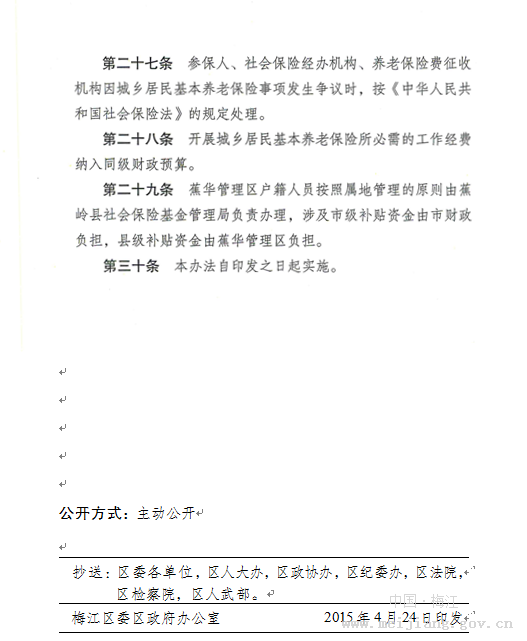 第二十七条　参保人、社会保险经办机构、养老保险费征收机构因城乡居民基本养老保险事项发生争议时，按《中华人民共和国社会保险法》的规定处理。

第二十八条　开展城乡居民基本养老保险所必需的工作经费纳入同级财政预算。

第二十九条　蕉华管理区户籍人员按照属地管理的原则由蕉岭县社会保险基金管理局负责办理，涉及市级补贴资金由市财政负担，县级补贴资金由蕉华管理区负担。

第三十条　本办法自印发之日起实施。

公开方式：主动公开

抄送：区委各单位，区人大办，区政协办，区纪委办，区法院，区检察院，区人武部。

梅江区委区政府办公室　2015年4月24日印发

中国·梅江
www.meijiang.gov.cn